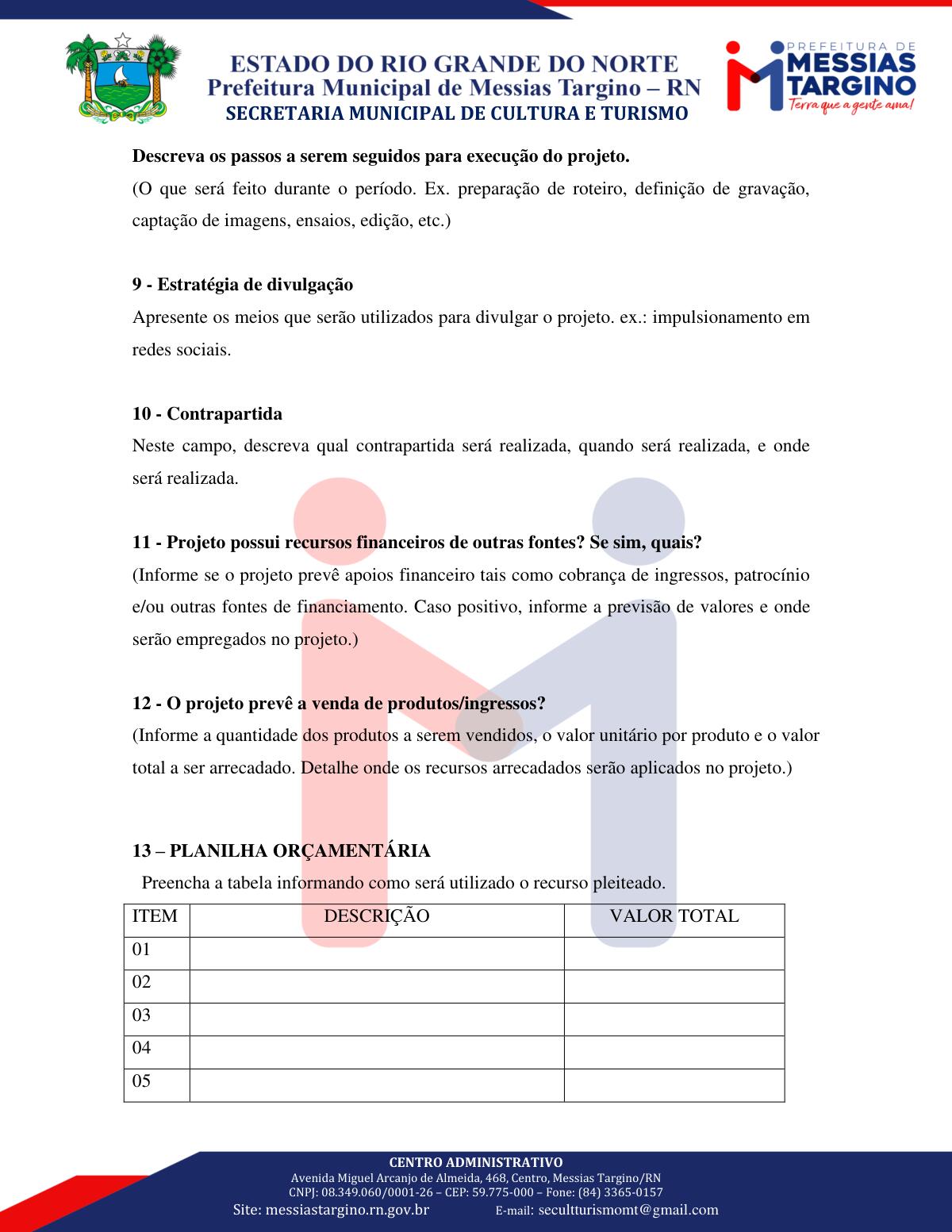 ESTADO DO RIO GRANDE DO NORTE
Prefeitura Municipal de Messias Targino – RN
SECRETARIA MUNICIPAL DE CULTURA E TURISMO

PREFEITURA DE MESSIAS TARGINO
Terra que a gente ama!

Descreva os passos a serem seguidos para execução do projeto.
(O que será feito durante o período. Ex. preparação de roteiro, definição de gravação, captação de imagens, ensaios, edição, etc.)

9 - Estratégia de divulgação
Apresente os meios que serão utilizados para divulgar o projeto. ex.: impulsionamento em redes sociais.

10 - Contrapartida
Neste campo, descreva qual contrapartida será realizada, quando será realizada, e onde será realizada.

11 - Projeto possui recursos financeiros de outras fontes? Se sim, quais?
(Informe se o projeto prevê apoios financeiro tais como cobrança de ingressos, patrocínio e/ou outras fontes de financiamento. Caso positivo, informe a previsão de valores e onde serão empregados no projeto.)

12 - O projeto prevê a venda de produtos/ingressos?
(Informe a quantidade dos produtos a serem vendidos, o valor unitário por produto e o valor total a ser arrecadado. Detalhe onde os recursos arrecadados serão aplicados no projeto.)

13 – PLANILHA ORÇAMENTÁRIA
Preencha a tabela informando como será utilizado o recurso pleiteado.

| ITEM | DESCRIÇÃO | VALOR TOTAL |
|---|---|---|
| 01 | | |
| 02 | | |
| 03 | | |
| 04 | | |
| 05 | | |

CENTRO ADMINISTRATIVO
Avenida Miguel Arcanjo de Almeida, 468, Centro, Messias Targino/RN
CNPJ: 08.349.060/0001-26 – CEP: 59.775-000 – Fone: (84) 3365-0157
Site: messiastargino.rn.gov.br E-mail: secultturismomt@gmail.com